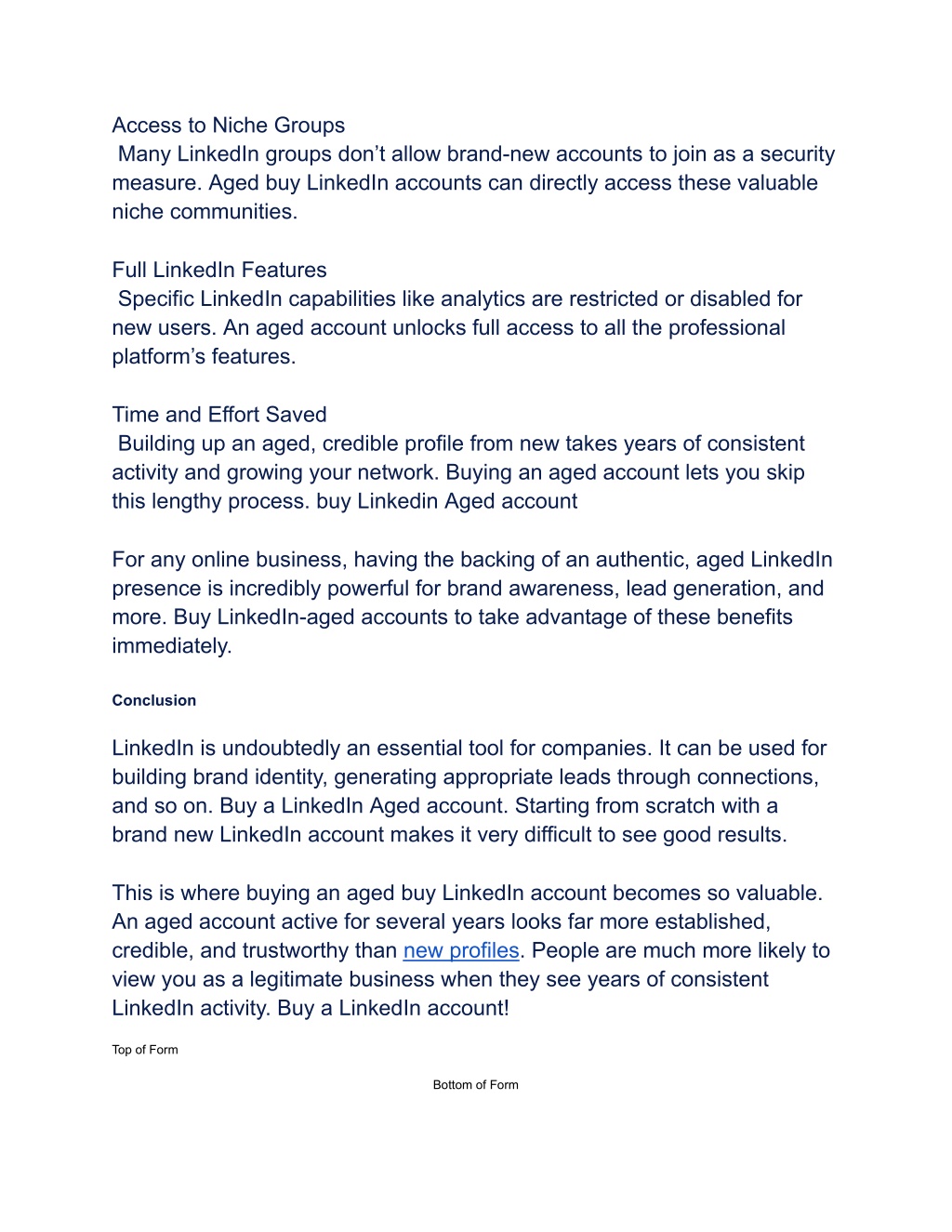 Access to Niche Groups
Many LinkedIn groups don’t allow brand-new accounts to join as a security measure. Aged buy LinkedIn accounts can directly access these valuable niche communities.

Full LinkedIn Features
Specific LinkedIn capabilities like analytics are restricted or disabled for new users. An aged account unlocks full access to all the professional platform’s features.

Time and Effort Saved
Building up an aged, credible profile from new takes years of consistent activity and growing your network. Buying an aged account lets you skip this lengthy process. buy Linkedin Aged account

For any online business, having the backing of an authentic, aged LinkedIn presence is incredibly powerful for brand awareness, lead generation, and more. Buy LinkedIn-aged accounts to take advantage of these benefits immediately.

Conclusion

LinkedIn is undoubtedly an essential tool for companies. It can be used for building brand identity, generating appropriate leads through connections, and so on. Buy a LinkedIn Aged account. Starting from scratch with a brand new LinkedIn account makes it very difficult to see good results.

This is where buying an aged buy LinkedIn account becomes so valuable. An aged account active for several years looks far more established, credible, and trustworthy than new profiles. People are much more likely to view you as a legitimate business when they see years of consistent LinkedIn activity. Buy a LinkedIn account!

Top of Form

Bottom of Form